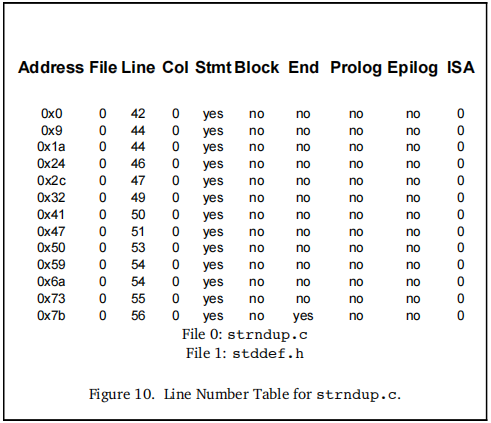 | Address | File | Line | Col | Stmt | Block | End | Prolog | Epilog | ISA |
|---|---|---|---|---|---|---|---|---|---|
| 0x0 | 0 | 42 | 0 | yes | no | no | no | no | 0 |
| 0x9 | 0 | 44 | 0 | yes | no | no | no | no | 0 |
| 0x1a | 0 | 44 | 0 | yes | no | no | no | no | 0 |
| 0x24 | 0 | 46 | 0 | yes | no | no | no | no | 0 |
| 0x2c | 0 | 47 | 0 | yes | no | no | no | no | 0 |
| 0x32 | 0 | 49 | 0 | yes | no | no | no | no | 0 |
| 0x41 | 0 | 50 | 0 | yes | no | no | no | no | 0 |
| 0x47 | 0 | 51 | 0 | yes | no | no | no | no | 0 |
| 0x50 | 0 | 53 | 0 | yes | no | no | no | no | 0 |
| 0x59 | 0 | 54 | 0 | yes | no | no | no | no | 0 |
| 0x6a | 0 | 54 | 0 | yes | no | no | no | no | 0 |
| 0x73 | 0 | 55 | 0 | yes | no | no | no | no | 0 |
| 0x7b | 0 | 56 | 0 | yes | no | yes | no | no | 0 |

File 0: strndup.c
File 1: stddef.h

Figure 10. Line Number Table for strndup.c.